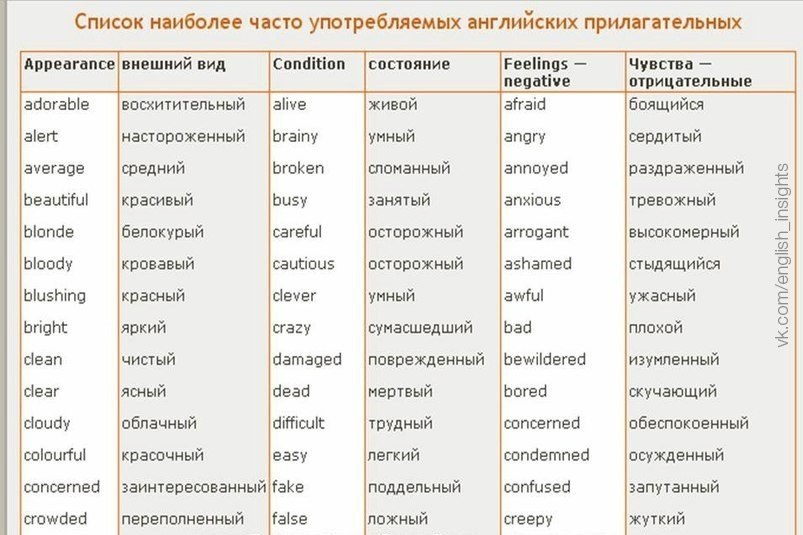 Список наиболее часто употребляемых английских прилагательных

| Appearance | внешний вид | Condition | состояние | Feelings — negative | Чувства — отрицательные |
|---|---|---|---|---|---|
| adorable | восхитительный | alive | живой | afraid | боящийся |
| alert | настороженный | brainy | умный | angry | сердитый |
| average | средний | broken | сломанный | annoyed | раздраженный |
| beautiful | красивый | busy | занятый | anxious | тревожный |
| blonde | белокурый | careful | осторожный | arrogant | высокомерный |
| bloody | кровавый | cautious | осторожный | ashamed | стыдящийся |
| blushing | красный | clever | умный | awful | ужасный |
| bright | яркий | crazy | сумасшедший | bad | плохой |
| clean | чистый | damaged | поврежденный | bewildered | изумленный |
| clear | ясный | dead | мертвый | bored | скучающий |
| cloudy | облачный | difficult | трудный | concerned | обеспокоенный |
| colourful | красочный | easy | легкий | condemned | осужденный |
| concerned | заинтересованный | fake | поддельный | confused | запутанный |
| crowded | переполненный | false | ложный | creepy | жуткий |

vk.com/english_insights